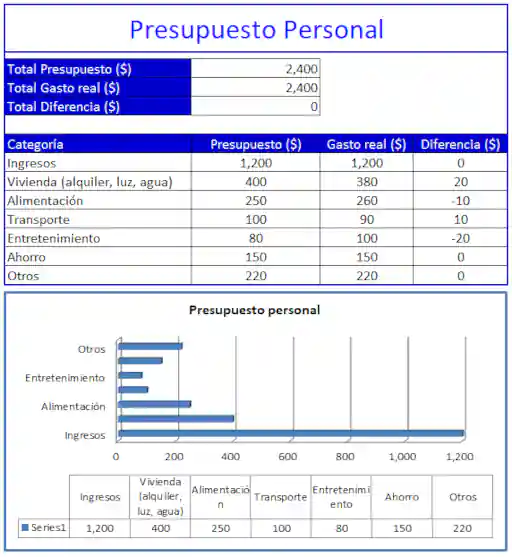 Presupuesto Personal

| Total Presupuesto ($) | 2,400 |
|---|---|
| Total Gasto real ($) | 2,400 |
| Total Diferencia ($) | 0 |

| Categoría | Presupuesto ($) | Gasto real ($) | Diferencia ($) |
|---|---|---|---|
| Ingresos | 1,200 | 1,200 | 0 |
| Vivienda (alquiler, luz, agua) | 400 | 380 | 20 |
| Alimentación | 250 | 260 | -10 |
| Transporte | 100 | 90 | 10 |
| Entretenimiento | 80 | 100 | -20 |
| Ahorro | 150 | 150 | 0 |
| Otros | 220 | 220 | 0 |

Presupuesto personal

Otros
Entretenimiento
Alimentación
Ingresos

0 200 400 600 800 1,000 1,200

| | Ingresos | Vivienda (alquiler, luz, agua) | Alimentación | Transporte | Entretenimiento | Ahorro | Otros |
|---|---|---|---|---|---|---|---|
| Series1 | 1,200 | 400 | 250 | 100 | 80 | 150 | 220 |